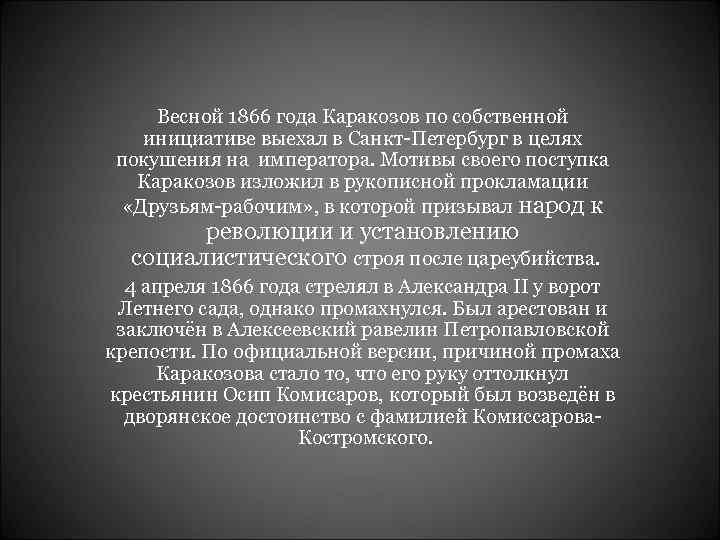 Весной 1866 года Каракозов по собственной инициативе выехал в Санкт-Петербург в целях покушения на императора. Мотивы своего поступка Каракозов изложил в рукописной прокламации «Друзьям-рабочим», в которой призывал народ к революции и установлению социалистического строя после цареубийства.

4 апреля 1866 года стрелял в Александра II у ворот Летнего сада, однако промахнулся. Был арестован и заключён в Алексеевский равелин Петропавловской крепости. По официальной версии, причиной промаха Каракозова стало то, что его руку оттолкнул крестьянин Осип Комисаров, который был возведён в дворянское достоинство с фамилией Комиссарова-Костромского.